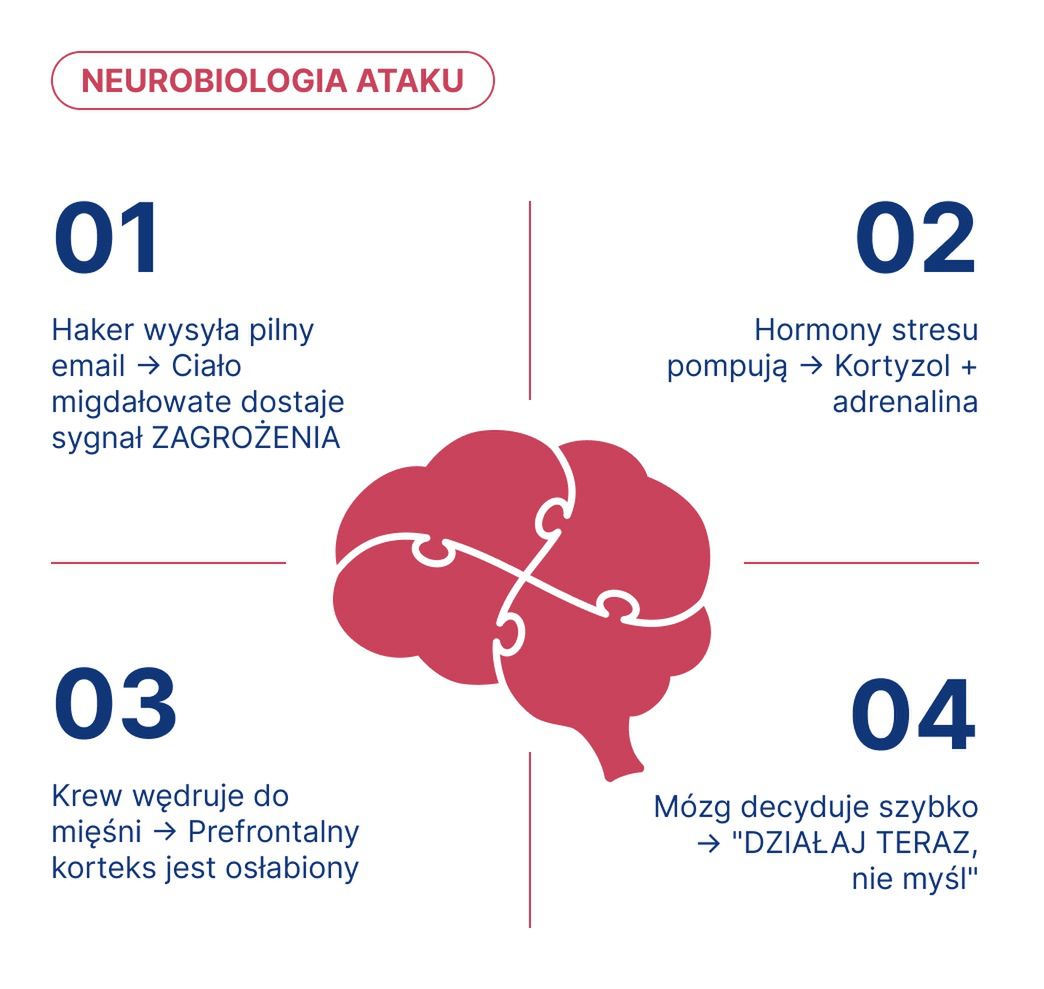 NEUROBIOLOGIA ATAKU

01

Haker wysyła pilny email → Ciało migdałowate dostaje sygnał ZAGROŻENIA

02

Hormony stresu pompują → Kortyzol + adrenalina

03

Krew wędruje do mięśni → Prefrontalny korteks jest osłabiony

04

Mózg decyduje szybko → "DZIAŁAJ TERAZ, nie myśl"